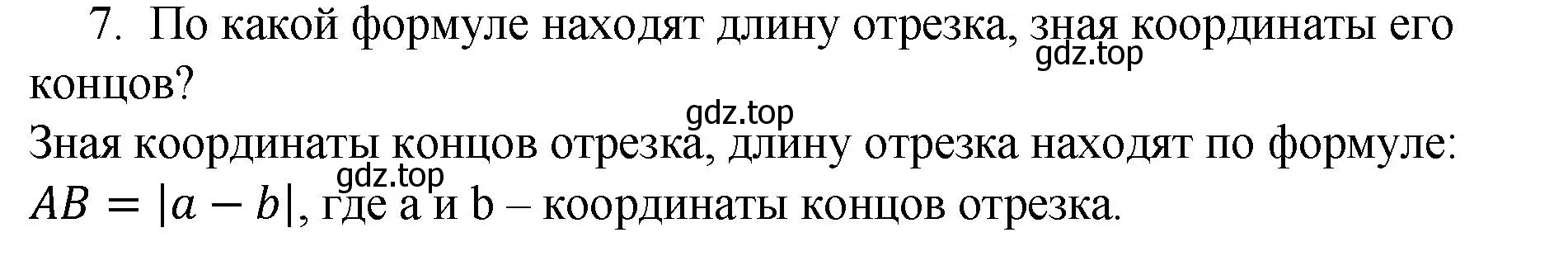 7. По какой формуле находят длину отрезка, зная координаты его концов?

gdz.top

gdz.top

Зная координаты концов отрезка, длину отрезка находят по формуле:

gdz.top

$AB = |a - b|$, где a и b – координаты концов отрезка.